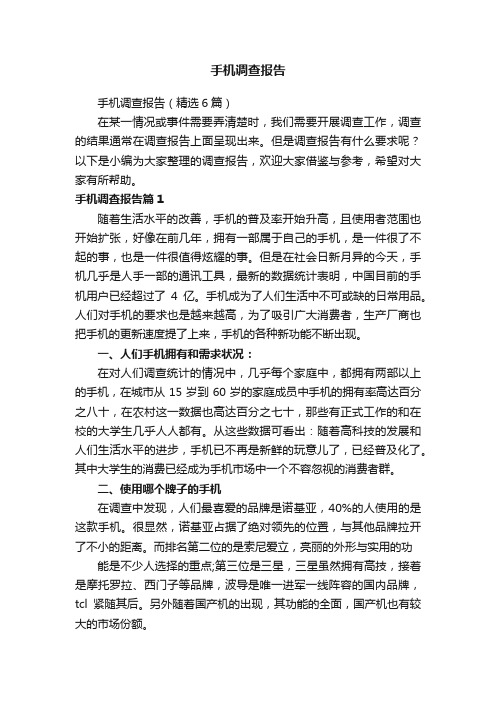 手机调查报告

手机调查报告（精选6篇）

在某一情况或事件需要弄清楚时，我们需要开展调查工作，调查的结果通常在调查报告上面呈现出来。但是调查报告有什么要求呢？以下是小编为大家整理的调查报告，欢迎大家借鉴与参考，希望对大家有所帮助。

手机调查报告篇1

随着生活水平的改善，手机的普及率开始升高，且使用者范围也开始扩张，好像在前几年，拥有一部属于自己的手机，是一件很了不起的事，也是一件很值得炫耀的事。但是在社会日新月异的今天，手机几乎是人手一部的通讯工具，最新的数据统计表明，中国目前的手机用户已经超过了 4 亿。手机成为了人们生活中不可或缺的日常用品。人们对手机的要求也是越来越高，为了吸引广大消费者，生产厂商也把手机的更新速度提了上来，手机的各种新功能不断出现。

一、人们手机拥有和需求状况：

在对人们调查统计的情况中，几乎每个家庭中，都拥有两部以上的手机，在城市从 15 岁到 60 岁的家庭成员中手机的拥有率高达百分之八十，在农村这一数据也高达百分之七十，那些有正式工作的和在校的大学生几乎人人都有。从这些数据可看出：随着高科技的发展和人们生活水平的进步，手机已不再是新鲜的玩意儿了，已经普及化了。其中大学生的消费已经成为手机市场中一个不容忽视的消费者群。

二、使用哪个牌子的手机

在调查中发现，人们最喜爱的品牌是诺基亚，40%的人使用的是这款手机。很显然，诺基亚占据了绝对领先的位置，与其他品牌拉开了不小的距离。而排名第二位的是索尼爱立，亮丽的外形与实用的功

能是不少人选择的重点;第三位是三星，三星虽然拥有高技，接着是摩托罗拉、西门子等品牌，波导是唯一进军一线阵容的国内品牌，tcl 紧随其后。另外随着国产机的出现，其功能的全面，国产机也有较大的市场份额。